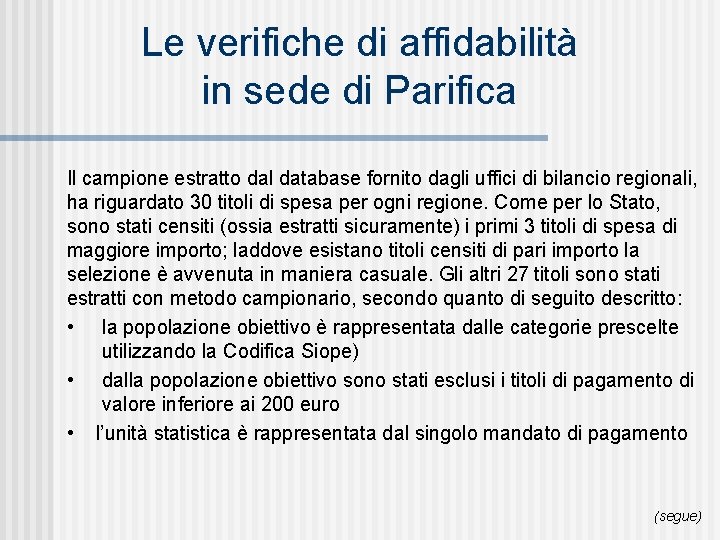 Le verifiche di affidabilità in sede di Parifica

Il campione estratto dal database fornito dagli uffici di bilancio regionali, ha riguardato 30 titoli di spesa per ogni regione. Come per lo Stato, sono stati censiti (ossia estratti sicuramente) i primi 3 titoli di spesa di maggiore importo; laddove esistano titoli censiti di pari importo la selezione è avvenuta in maniera casuale. Gli altri 27 titoli sono stati estratti con metodo campionario, secondo quanto di seguito descritto:

• la popolazione obiettivo è rappresentata dalle categorie prescelte utilizzando la Codifica Siope)

• dalla popolazione obiettivo sono stati esclusi i titoli di pagamento di valore inferiore ai 200 euro

• l'unità statistica è rappresentata dal singolo mandato di pagamento

(segue)